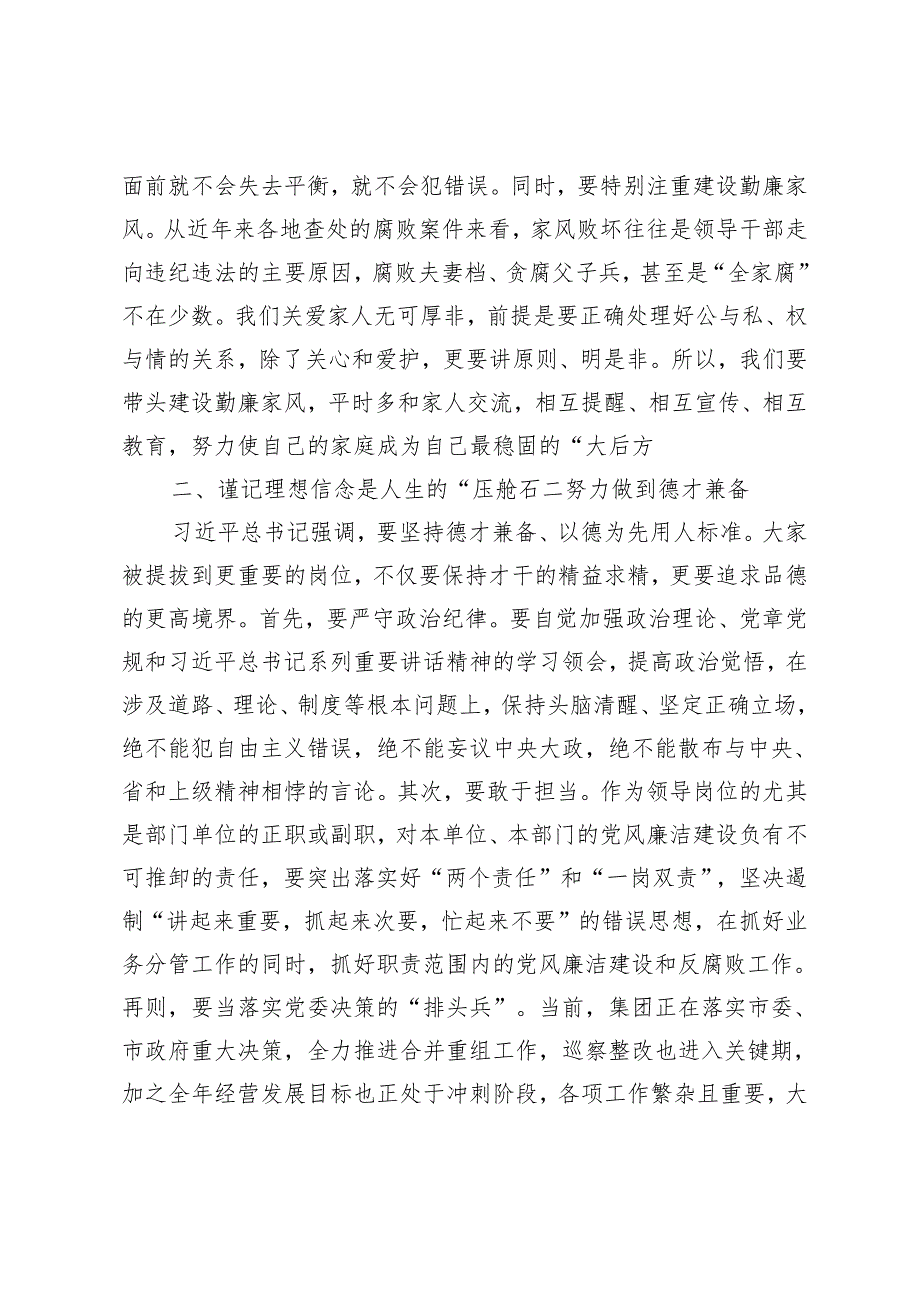 面前就不会失去平衡，就不会犯错误。同时，要特别注重建设勤廉家风。从近年来各地查处的腐败案件来看，家风败坏往往是领导干部走向违纪违法的主要原因，腐败夫妻档、贪腐父子兵，甚至是“全家腐”不在少数。我们关爱家人无可厚非，前提是要正确处理好公与私、权与情的关系，除了关心和爱护，更要讲原则、明是非。所以，我们要带头建设勤廉家风，平时多和家人交流，相互提醒、相互宣传、相互教育，努力使自己的家庭成为自己最稳固的“大后方

二、谨记理想信念是人生的“压舱石二努力做到德才兼备

习近平总书记强调，要坚持德才兼备、以德为先用人标准。大家被提拔到更重要的岗位，不仅要保持才干的精益求精，更要追求品德的更高境界。首先，要严守政治纪律。要自觉加强政治理论、党章党规和习近平总书记系列重要讲话精神的学习领会，提高政治觉悟，在涉及道路、理论、制度等根本问题上，保持头脑清醒、坚定正确立场，绝不能犯自由主义错误，绝不能妄议中央大政，绝不能散布与中央、省和上级精神相悖的言论。其次，要敢于担当。作为领导岗位的尤其是部门单位的正职或副职，对本单位、本部门的党风廉洁建设负有不可推卸的责任，要突出落实好“两个责任”和“一岗双责”，坚决遏制“讲起来重要，抓起来次要，忙起来不要”的错误思想，在抓好业务分管工作的同时，抓好职责范围内的党风廉洁建设和反腐败工作。再则，要当落实党委决策的“排头兵”。当前，集团正在落实市委、市政府重大决策，全力推进合并重组工作，巡察整改也进入关键期，加之全年经营发展目标也正处于冲刺阶段，各项工作繁杂且重要，大